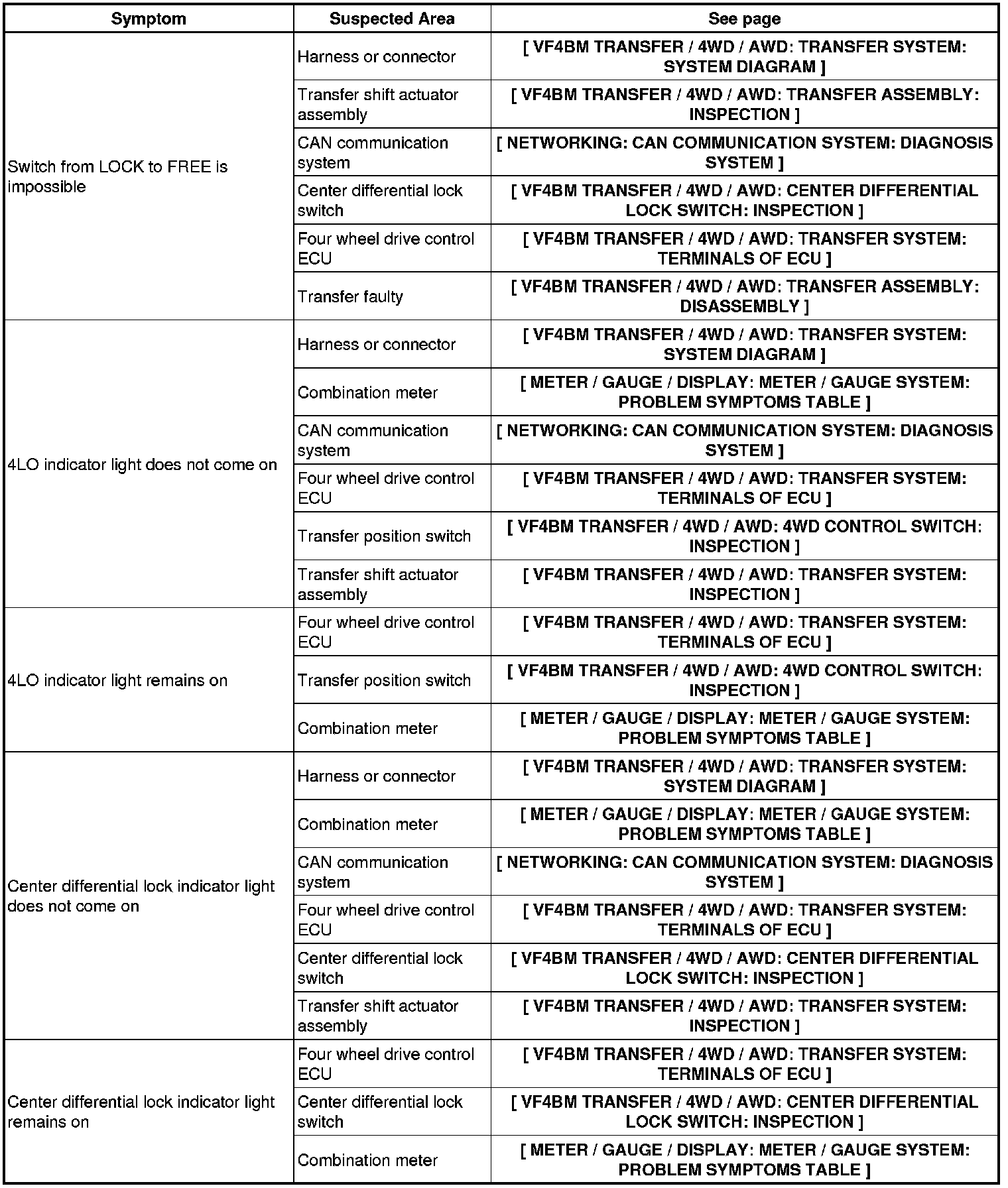 | Symptom | Suspected Area | See page |
|---|---|---|
| Switch from LOCK to FREE is impossible | Harness or connector | [ VF4BM TRANSFER / 4WD / AWD: TRANSFER SYSTEM: SYSTEM DIAGRAM ] |
| | Transfer shift actuator assembly | [ VF4BM TRANSFER / 4WD / AWD: TRANSFER ASSEMBLY: INSPECTION ] |
| | CAN communication system | [ NETWORKING: CAN COMMUNICATION SYSTEM: DIAGNOSIS SYSTEM ] |
| | Center differential lock switch | [ VF4BM TRANSFER / 4WD / AWD: CENTER DIFFERENTIAL LOCK SWITCH: INSPECTION ] |
| | Four wheel drive control ECU | [ VF4BM TRANSFER / 4WD / AWD: TRANSFER SYSTEM: TERMINALS OF ECU ] |
| | Transfer faulty | [ VF4BM TRANSFER / 4WD / AWD: TRANSFER ASSEMBLY: DISASSEMBLY ] |
| 4LO indicator light does not come on | Harness or connector | [ VF4BM TRANSFER / 4WD / AWD: TRANSFER SYSTEM: SYSTEM DIAGRAM ] |
| | Combination meter | [ METER / GAUGE / DISPLAY: METER / GAUGE SYSTEM: PROBLEM SYMPTOMS TABLE ] |
| | CAN communication system | [ NETWORKING: CAN COMMUNICATION SYSTEM: DIAGNOSIS SYSTEM ] |
| | Four wheel drive control ECU | [ VF4BM TRANSFER / 4WD / AWD: TRANSFER SYSTEM: TERMINALS OF ECU ] |
| | Transfer position switch | [ VF4BM TRANSFER / 4WD / AWD: 4WD CONTROL SWITCH: INSPECTION ] |
| | Transfer shift actuator assembly | [ VF4BM TRANSFER / 4WD / AWD: TRANSFER SYSTEM: INSPECTION ] |
| 4LO indicator light remains on | Four wheel drive control ECU | [ VF4BM TRANSFER / 4WD / AWD: TRANSFER SYSTEM: TERMINALS OF ECU ] |
| | Transfer position switch | [ VF4BM TRANSFER / 4WD / AWD: 4WD CONTROL SWITCH: INSPECTION ] |
| | Combination meter | [ METER / GAUGE / DISPLAY: METER / GAUGE SYSTEM: PROBLEM SYMPTOMS TABLE ] |
| Center differential lock indicator light does not come on | Harness or connector | [ VF4BM TRANSFER / 4WD / AWD: TRANSFER SYSTEM: SYSTEM DIAGRAM ] |
| | Combination meter | [ METER / GAUGE / DISPLAY: METER / GAUGE SYSTEM: PROBLEM SYMPTOMS TABLE ] |
| | CAN communication system | [ NETWORKING: CAN COMMUNICATION SYSTEM: DIAGNOSIS SYSTEM ] |
| | Four wheel drive control ECU | [ VF4BM TRANSFER / 4WD / AWD: TRANSFER SYSTEM: TERMINALS OF ECU ] |
| | Center differential lock switch | [ VF4BM TRANSFER / 4WD / AWD: CENTER DIFFERENTIAL LOCK SWITCH: INSPECTION ] |
| | Transfer shift actuator assembly | [ VF4BM TRANSFER / 4WD / AWD: TRANSFER SYSTEM: INSPECTION ] |
| Center differential lock indicator light remains on | Four wheel drive control ECU | [ VF4BM TRANSFER / 4WD / AWD: TRANSFER SYSTEM: TERMINALS OF ECU ] |
| | Center differential lock switch | [ VF4BM TRANSFER / 4WD / AWD: CENTER DIFFERENTIAL LOCK SWITCH: INSPECTION ] |
| | Combination meter | [ METER / GAUGE / DISPLAY: METER / GAUGE SYSTEM: PROBLEM SYMPTOMS TABLE ] |